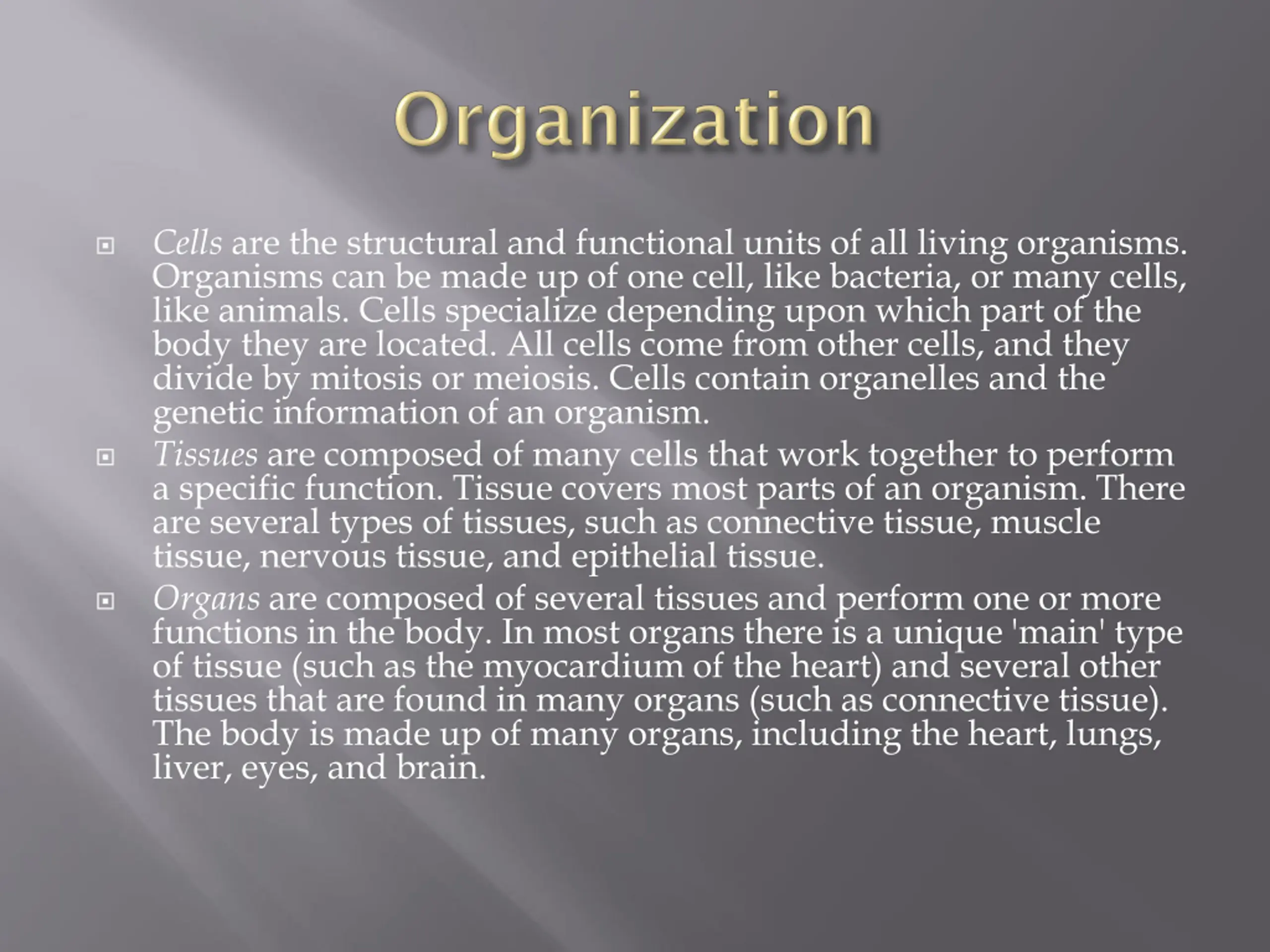 Organization

Cells are the structural and functional units of all living organisms. Organisms can be made up of one cell, like bacteria, or many cells, like animals. Cells specialize depending upon which part of the body they are located. All cells come from other cells, and they divide by mitosis or meiosis. Cells contain organelles and the genetic information of an organism.

Tissues are composed of many cells that work together to perform a specific function. Tissue covers most parts of an organism. There are several types of tissues, such as connective tissue, muscle tissue, nervous tissue, and epithelial tissue.

Organs are composed of several tissues and perform one or more functions in the body. In most organs there is a unique 'main' type of tissue (such as the myocardium of the heart) and several other tissues that are found in many organs (such as connective tissue). The body is made up of many organs, including the heart, lungs, liver, eyes, and brain.